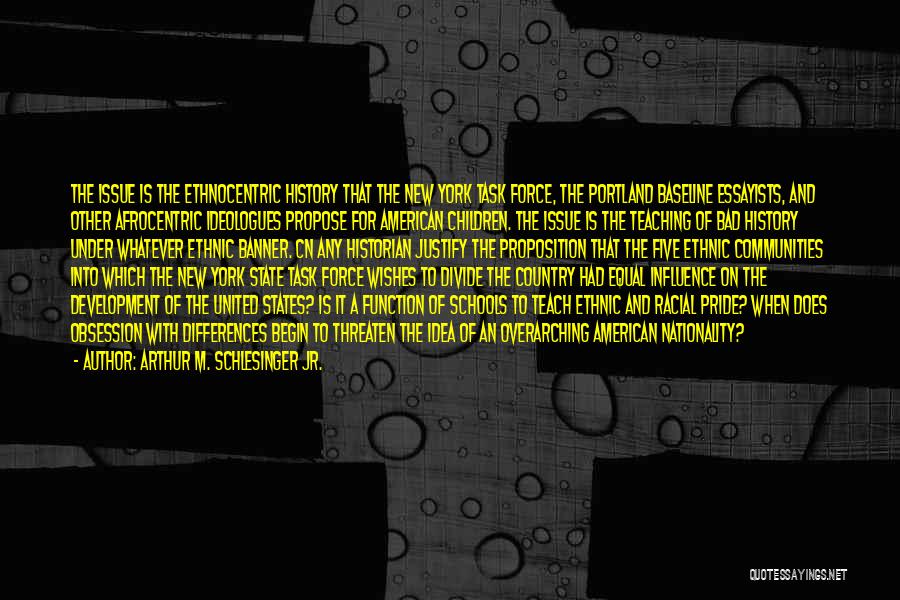 THE ISSUE IS THE ETHNOCENTRIC HISTORY THAT THE NEW YORK TASK FORCE, THE PORTLAND BASELINE ESSAYISTS, AND OTHER AFROCENTRIC IDEOLOGUES PROPOSE FOR AMERICAN CHILDREN. THE ISSUE IS THE TEACHING OF BAD HISTORY UNDER WHATEVER ETHNIC BANNER. CN ANY HISTORIAN JUSTIFY THE PROPOSITION THAT THE FIVE ETHNIC COMMUNITIES INTO WHICH THE NEW YORK STATE TASK FORCE WISHES TO DIVIDE THE COUNTRY HAD EQUAL INFLUENCE ON THE DEVELOPMENT OF THE UNITED STATES? IS IT A FUNCTION OF SCHOOLS TO TEACH ETHNIC AND RACIAL PRIDE? WHEN DOES OBSESSION WITH DIFFERENCES BEGIN TO THREATEN THE IDEA OF AN OVERARCHING AMERICAN NATIONALITY?

- AUTHOR: ARTHUR M. SCHLESINGER JR.

QUOTESSAYINGS.NET